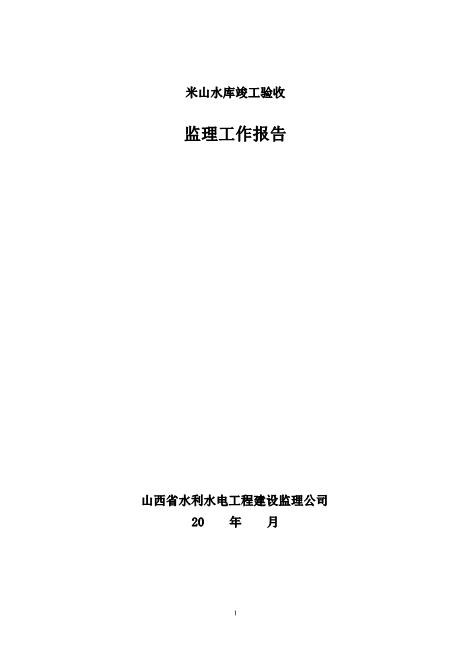 米山水库竣工验收

监理工作报告

山西省水利水电工程建设监理公司
20 年 月

1